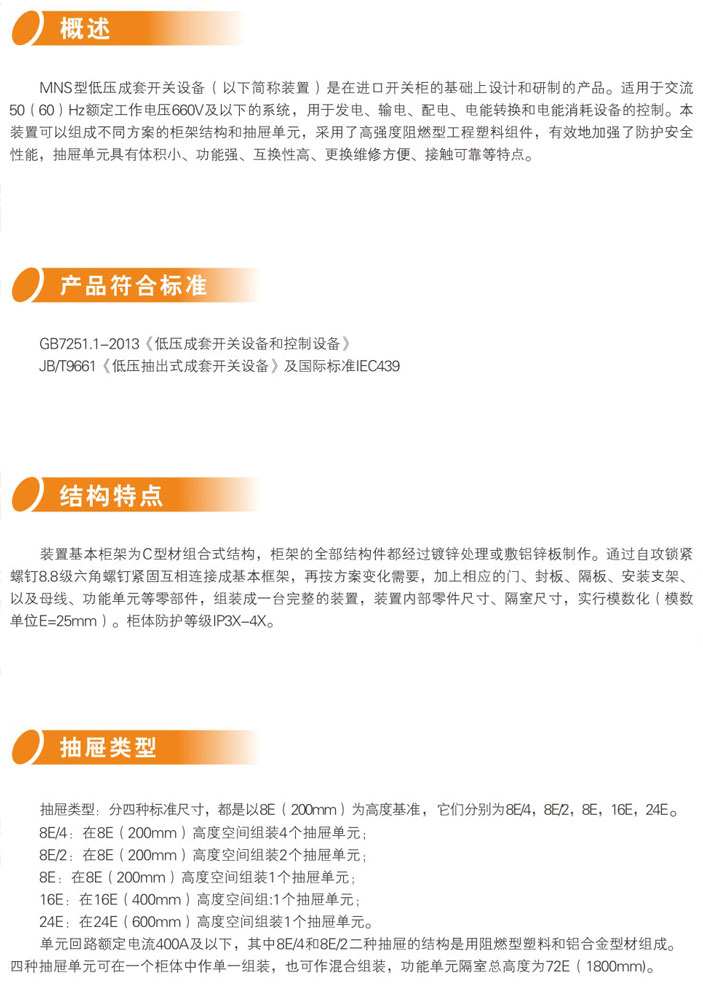 概述

MNS型低压成套开关设备（以下简称装置）是在进口开关柜的基础上设计和研制的产品。适用于交流50（60）Hz额定工作电压660V及以下的系统，用于发电、输电、配电、电能转换和电能消耗设备的控制。本装置可以组成不同方案的柜架结构和抽屉单元，采用了高强度阻燃型工程塑料组件，有效地加强了防护安全性能，抽屉单元具有体积小、功能强、互换性高、更换维修方便、接触可靠等特点。

产品符合标准

GB7251.1-2013《低压成套开关设备和控制设备》
JB/T9661《低压抽出式成套开关设备》及国际标准IEC439

结构特点

装置基本柜架为C型材组合式结构，柜架的全部结构件都经过镀锌处理或敷铝锌板制作。通过自攻锁紧螺钉8.8级六角螺钉紧固互相连接成基本框架，再按方案变化需要，加上相应的门、封板、隔板、安装支架、以及母线、功能单元等零部件，组装成一台完整的装置，装置内部零件尺寸、隔室尺寸，实行模数化（模数单位E=25mm）。柜体防护等级IP3X-4X。

抽屉类型

抽屉类型：分四种标准尺寸，都是以8E（200mm）为高度基准，它们分别为8E/4，8E/2，8E，16E，24E。
8E/4：在8E（200mm）高度空间组装4个抽屉单元；
8E/2：在8E（200mm）高度空间组装2个抽屉单元；
8E：在8E（200mm）高度空间组装1个抽屉单元；
16E：在16E（400mm）高度空间组:1个抽屉单元；
24E：在24E（600mm）高度空间组装1个抽屉单元。
单元回路额定电流400A及以下，其中8E/4和8E/2二种抽屉的结构是用阻燃型塑料和铝合金型材组成。四种抽屉单元可在一个柜体中作单一组装，也可作混合组装，功能单元隔室总高度为72E（1800mm)。